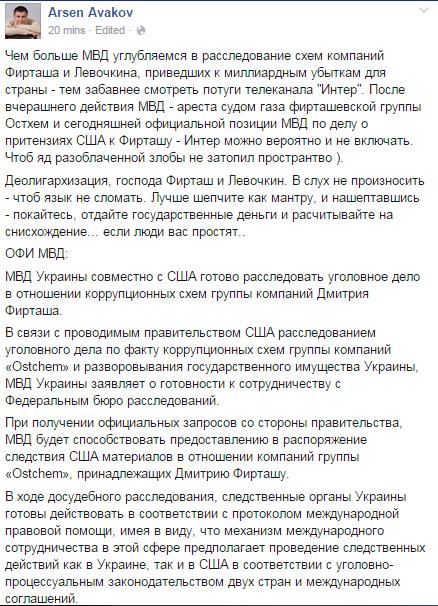 Arsen Avakov
20 mins · Edited ·

Чем больше МВД углубляемся в расследование схем компаний Фирташа и Левочкина, приведших к миллиардным убыткам для страны - тем забавнее смотреть потуги телеканала "Интер". После вчерашнего действия МВД - ареста судом газа фирташевской группы Остхем и сегодняшней официальной позиции МВД по делу о притензиях США к Фирташу - Интер можно вероятно и не включать. Чтоб яд разоблаченной злобы не затопил пространтво ).

Деолигархизация, господа Фирташ и Левочкин. В слух не произносить - чтоб язык не сломать. Лучше шепчите как мантру, и нашептавшись - покайтесь, отдайте государственные деньги и расчитывайте на снисхождение... если люди вас простят..

ОФИ МВД:

МВД Украины совместно с США готово расследовать уголовное дело в отношении коррупционных схем группы компаний Дмитрия Фирташа.

В связи с проводимым правительством США расследованием уголовного дела по факту коррупционных схем группы компаний «Ostchem» и разворовывания государственного имущества Украины, МВД Украины заявляет о готовности к сотрудничеству с Федеральным бюро расследований.

При получении официальных запросов со стороны правительства, МВД будет способствовать предоставлению в распоряжение следствия США материалов в отношении компаний группы «Ostchem», принадлежащих Дмитрию Фирташу.

В ходе досудебного расследования, следственные органы Украины готовы действовать в соответствии с протоколом международной правовой помощи, имея в виду, что механизм международного сотрудничества в этой сфере предполагает проведение следственных действий как в Украине, так и в США в соответствии с уголовно-процессуальным законодательством двух стран и международных соглашений.